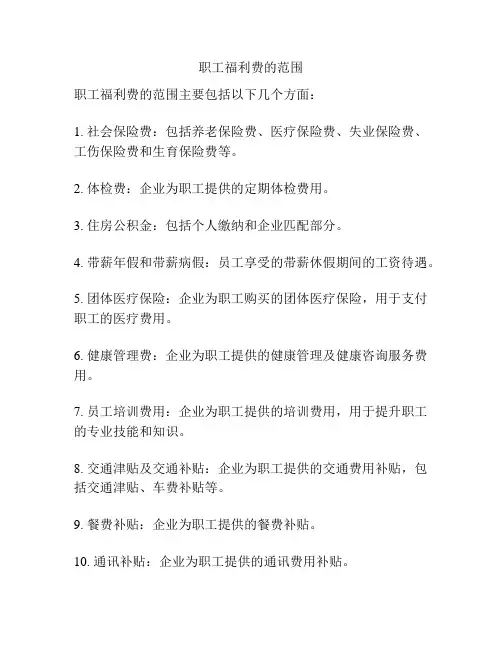 职工福利费的范围

职工福利费的范围主要包括以下几个方面：

1. 社会保险费：包括养老保险费、医疗保险费、失业保险费、工伤保险费和生育保险费等。

2. 体检费：企业为职工提供的定期体检费用。

3. 住房公积金：包括个人缴纳和企业匹配部分。

4. 带薪年假和带薪病假：员工享受的带薪休假期间的工资待遇。

5. 团体医疗保险：企业为职工购买的团体医疗保险，用于支付职工的医疗费用。

6. 健康管理费：企业为职工提供的健康管理及健康咨询服务费用。

7. 员工培训费用：企业为职工提供的培训费用，用于提升职工的专业技能和知识。

8. 交通津贴及交通补贴：企业为职工提供的交通费用补贴，包括交通津贴、车费补贴等。

9. 餐费补贴：企业为职工提供的餐费补贴。

10. 通讯补贴：企业为职工提供的通讯费用补贴。